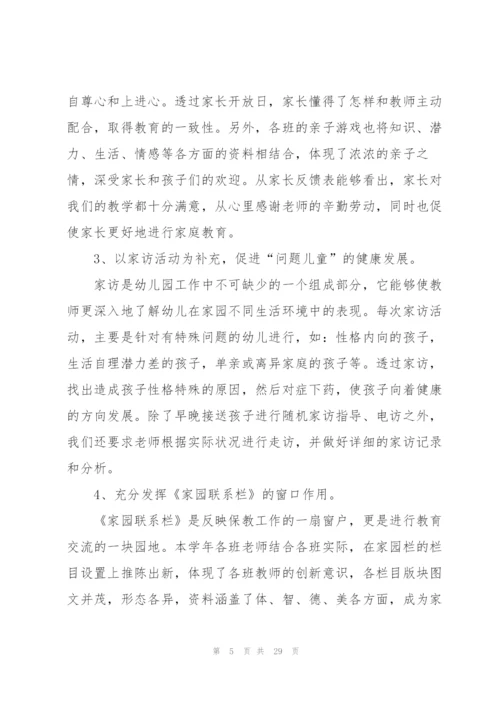 自尊心和上进心。透过家长开放日，家长懂得了怎样和教师主动配合，取得教育的一致性。另外，各班的亲子游戏也将知识、潜力、生活、情感等各方面的资料相结合，体现了浓浓的亲子之情，深受家长和孩子们的欢迎。从家长反馈表能够看出，家长对我们的教学都十分满意，从心里感谢老师的辛勤劳动，同时也促使家长更好地进行家庭教育。

3、以家访活动为补充，促进“问题儿童”的健康发展。

家访是幼儿园工作中不可缺少的一个组成部分，它能够使教师更深入地了解幼儿在家园不同生活环境中的表现。每次家访活动，主要是针对有特殊问题的幼儿进行，如：性格内向的孩子，生活自理潜力差的孩子，单亲或离异家庭的孩子等。透过家访，找出造成孩子性格特殊的原因，然后对症下药，使孩子向着健康的方向发展。除了早晚接送孩子进行随机家访指导、电访之外，我们还要求老师根据实际状况进行走访，并做好详细的家访记录和分析。

4、充分发挥《家园联系栏》的窗口作用。

《家园联系栏》是反映保教工作的一扇窗户，更是进行教育交流的一块园地。本学年各班老师结合各班实际，在家园栏的栏目设置上推陈出新，体现了各班教师的创新意识，各栏目版块图文并茂，形态各异，资料涵盖了体、智、德、美各方面，成为家

第 5 页 共 29 页